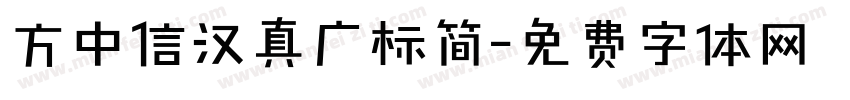 方中信汉真广标简-免费字体网